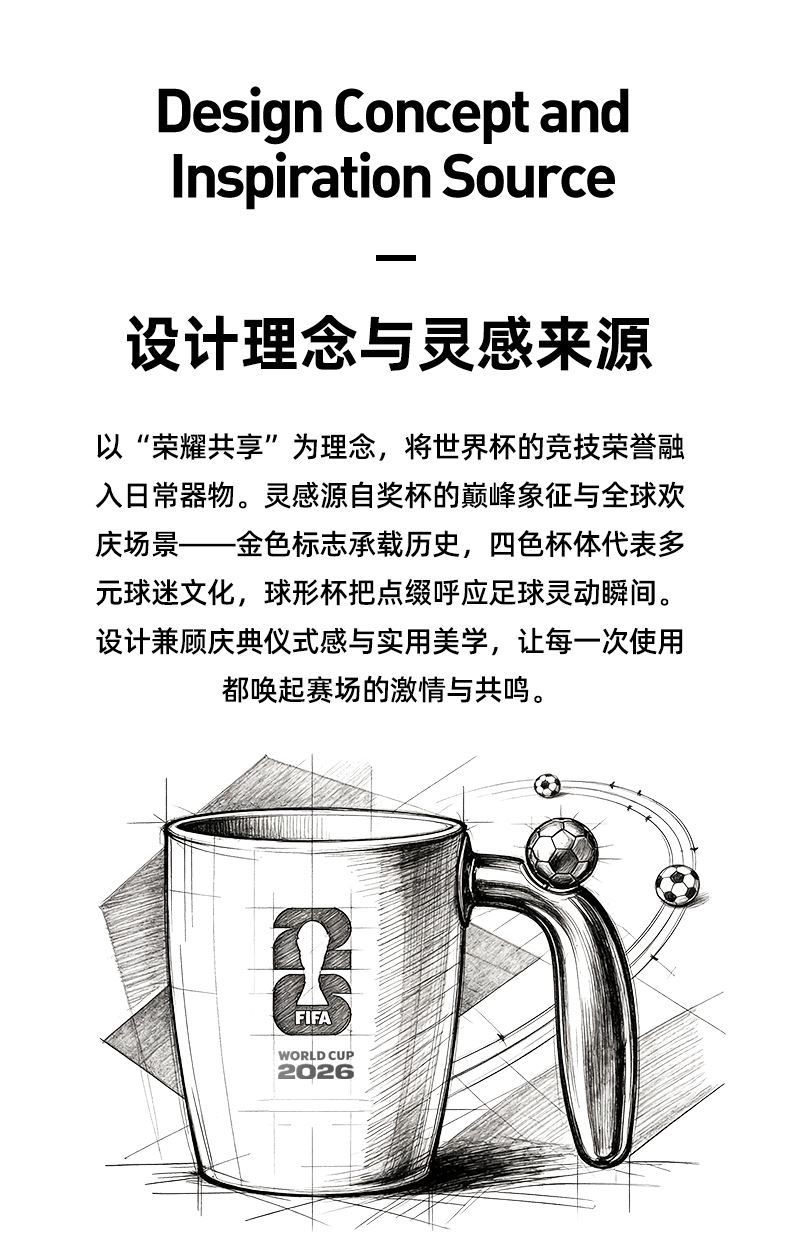 Design Concept and Inspiration Source

—

设计理念与灵感来源

以“荣耀共享”为理念，将世界杯的竞技荣誉融入日常器物。灵感源自奖杯的巅峰象征与全球欢庆场景——金色标志承载历史，四色杯体代表多元球迷文化，球形杯把点缀呼应足球灵动瞬间。设计兼顾庆典仪式感与实用美学，让每一次使用都唤起赛场的激情与共鸣。

FIFA
WORLD CUP
2026